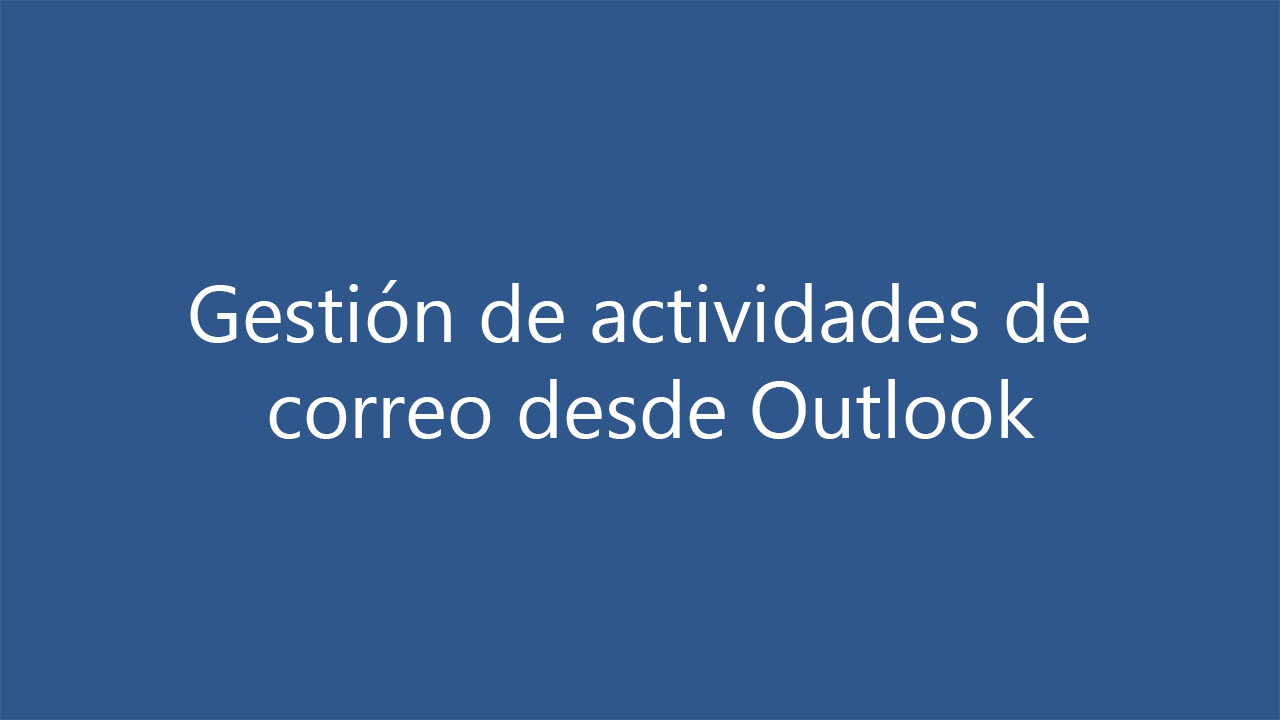 Gestión de actividades de correo desde Outlook